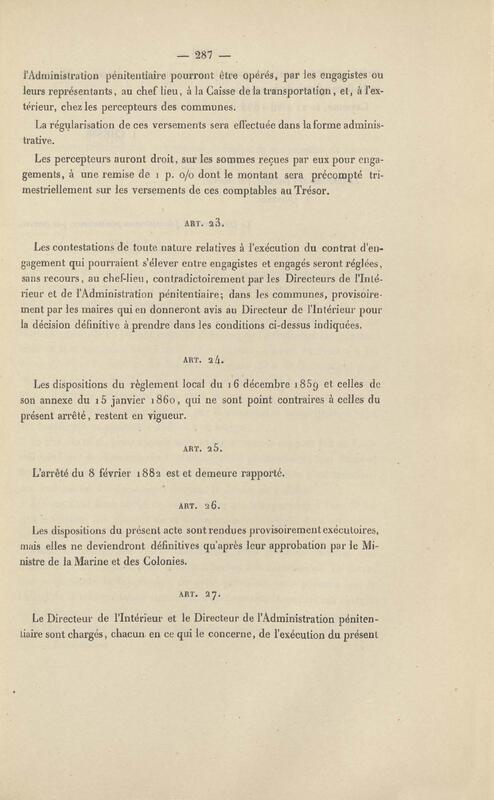 — 287 —

l'Administration pénitentiaire pourront être opérés, par les engagistes ou leurs représentants, au chef lieu, à la Caisse de la transportation, et, à l'extérieur, chez les percepteurs des communes.

La régularisation de ces versements sera effectuée dans la forme administrative.

Les percepteurs auront droit, sur les sommes reçues par eux pour engagements, à une remise de 1 p. o/o dont le montant sera précompté trimestriellement sur les versements de ces comptables au Trésor.

ART. 23.

Les contestations de toute nature relatives à l'exécution du contrat d'engagement qui pourraient s'élever entre engagistes et engagés seront réglées, sans recours, au chef-lieu, contradictoirement par les Directeurs de l'Intérieur et de l'Administration pénitentiaire; dans les communes, provisoirement par les maires qui en donneront avis au Directeur de l'Intérieur pour la décision définitive à prendre dans les conditions ci-dessus indiquées.

ART. 24.

Les dispositions du règlement local du 16 décembre 1859 et celles de son annexe du 15 janvier 1860, qui ne sont point contraires à celles du présent arrêté, restent en vigueur.

ART. 25.

L'arrêté du 8 février 1882 est et demeure rapporté.

ART. 26.

Les dispositions du présent acte sont rendues provisoirement exécutoires, mais elles ne deviendront définitives qu'après leur approbation par le Ministre de la Marine et des Colonies.

ART. 27.

Le Directeur de l'Intérieur et le Directeur de l'Administration pénitentiaire sont chargés, chacun en ce qui le concerne, de l'exécution du présent